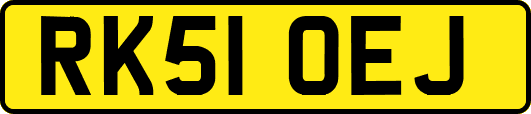 RK51 OEJ